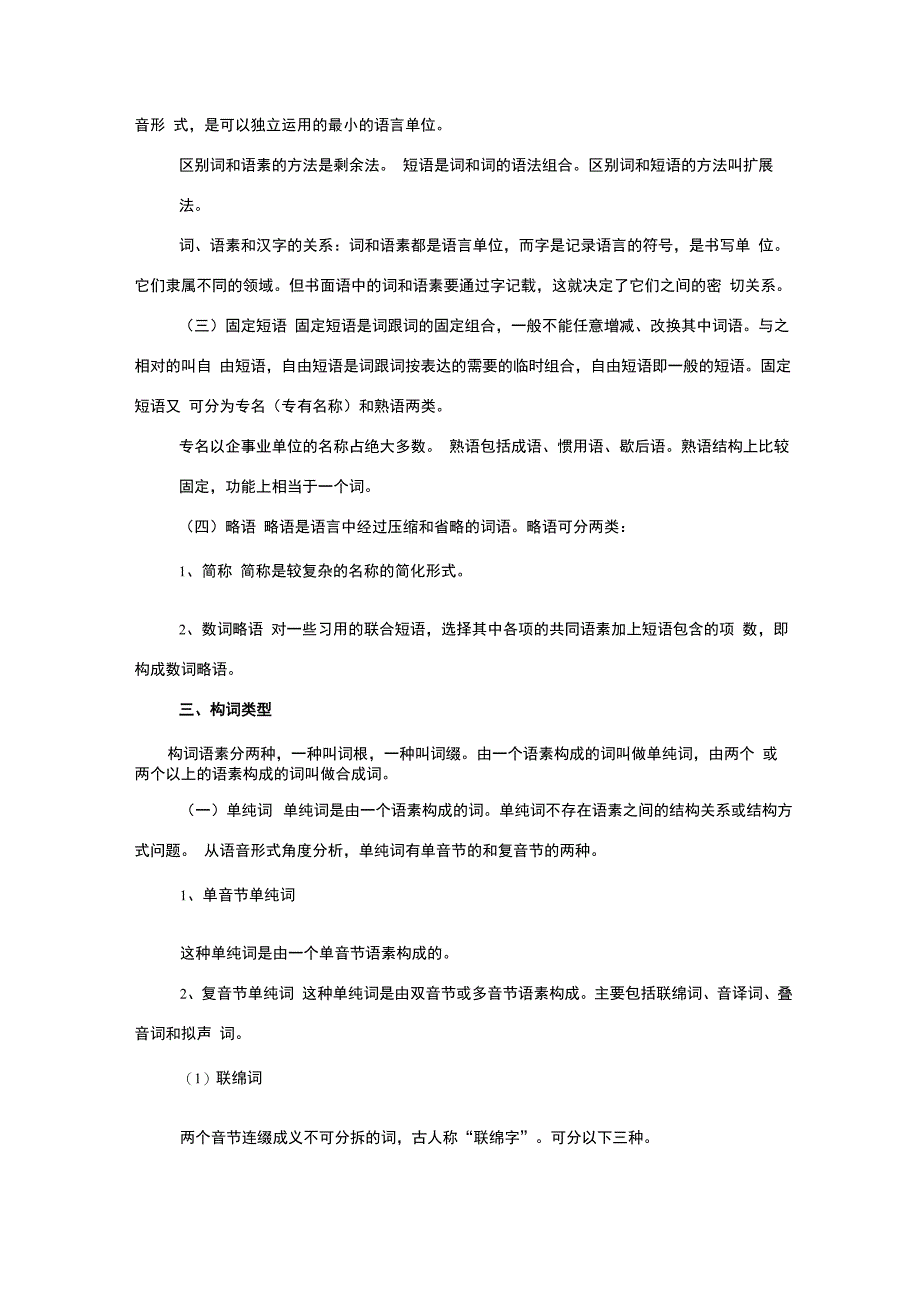 音形 式，是可以独立运用的最小的语言单位。

区别词和语素的方法是剩余法。 短语是词和词的语法组合。区别词和短语的方法叫扩展法。

词、语素和汉字的关系：词和语素都是语言单位，而字是记录语言的符号，是书写单 位。它们隶属不同的领域。但书面语中的词和语素要通过字记载，这就决定了它们之间的密 切关系。

（三）固定短语 固定短语是词跟词的固定组合，一般不能任意增减、改换其中词语。与之相对的叫自 由短语，自由短语是词跟词按表达的需要的临时组合，自由短语即一般的短语。固定短语又 可分为专名（专有名称）和熟语两类。

专名以企事业单位的名称占绝大多数。 熟语包括成语、惯用语、歇后语。熟语结构上比较固定，功能上相当于一个词。

（四）略语 略语是语言中经过压缩和省略的词语。略语可分两类：

1、简称 简称是较复杂的名称的简化形式。

2、数词略语 对一些习用的联合短语，选择其中各项的共同语素加上短语包含的项 数，即构成数词略语。

三、构词类型

构词语素分两种，一种叫词根，一种叫词缀。由一个语素构成的词叫做单纯词，由两个 或两个以上的语素构成的词叫做合成词。

（一）单纯词 单纯词是由一个语素构成的词。单纯词不存在语素之间的结构关系或结构方式问题。 从语音形式角度分析，单纯词有单音节的和复音节的两种。

1、单音节单纯词

这种单纯词是由一个单音节语素构成的。

2、复音节单纯词 这种单纯词是由双音节或多音节语素构成。主要包括联绵词、音译词、叠音词和拟声 词。

（1）联绵词

两个音节连缀成义不可分拆的词，古人称“联绵字”。可分以下三种。